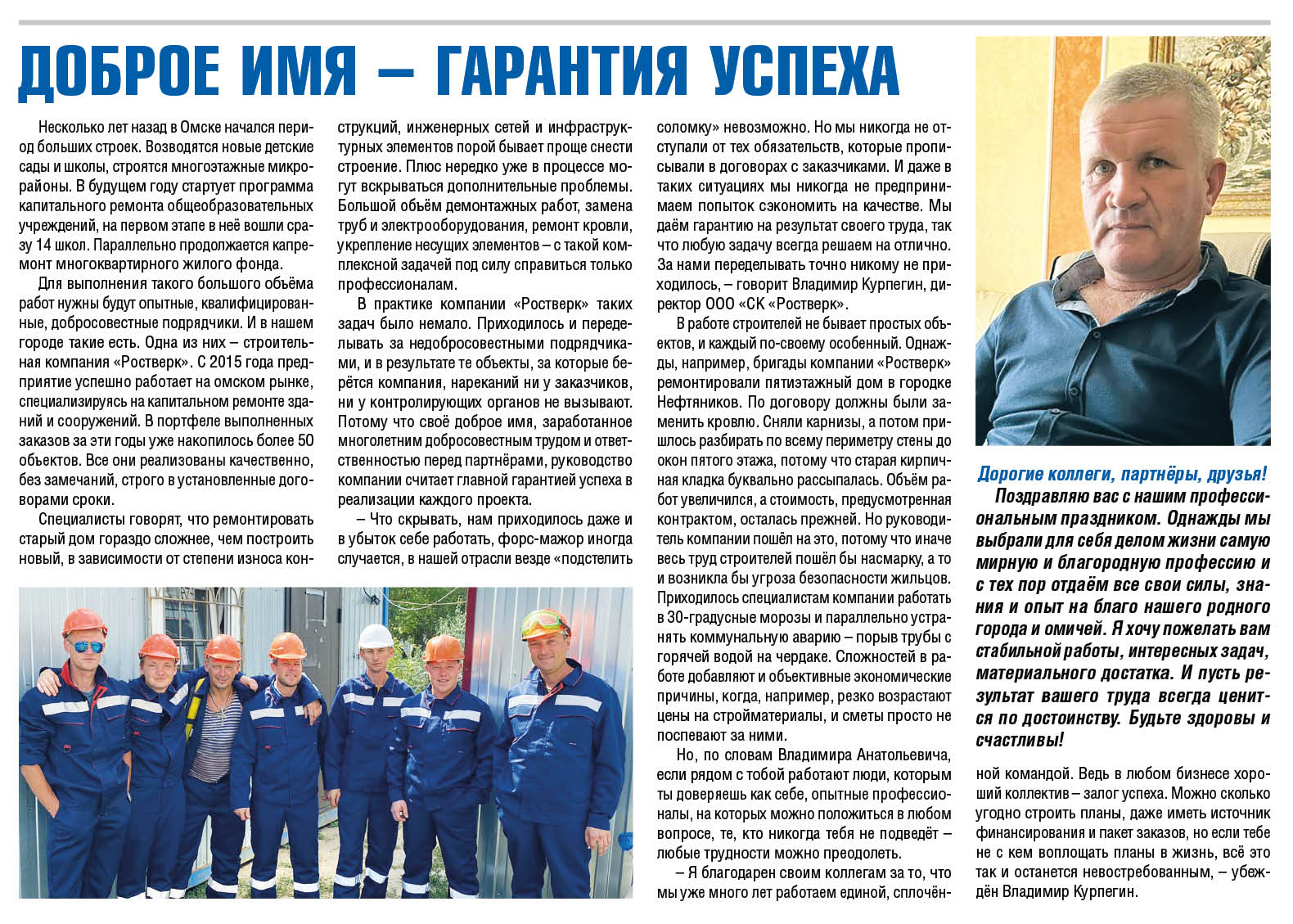 ДОБРОЕ ИМЯ – ГАРАНТИЯ УСПЕХА

Несколько лет назад в Омске начался период больших строек. Возводятся новые детские сады и школы, строятся многоэтажные микрорайоны. В будущем году стартует программа капитального ремонта общеобразовательных учреждений, на первом этапе в неё вошли сразу 14 школ. Параллельно продолжается капремонт многоквартирного жилого фонда.

Для выполнения такого большого объёма работ нужны будут опытные, квалифицированные, добросовестные подрядчики. И в нашем городе такие есть. Одна из них – строительная компания «Ростверк». С 2015 года предприятие успешно работает на омском рынке, специализируясь на капитальном ремонте зданий и сооружений. В портфеле выполненных заказов за эти годы уже накопилось более 50 объектов. Все они реализованы качественно, без замечаний, строго в установленные договорами сроки.

Специалисты говорят, что ремонтировать старый дом гораздо сложнее, чем построить новый, в зависимости от степени износа конструкций, инженерных сетей и инфраструктурных элементов порой бывает проще снести строение. Плюс нередко уже в процессе могут вскрываться дополнительные проблемы. Большой объём демонтажных работ, замена труб и электрооборудования, ремонт кровли, укрепление несущих элементов – с такой комплексной задачей под силу справиться только профессионалам.

В практике компании «Ростверк» таких задач было немало. Приходилось и переделывать за недобросовестными подрядчиками, и в результате те объекты, за которые берётся компания, нареканий ни у заказчиков, ни у контролирующих органов не вызывают. Потому что своё доброе имя, заработанное многолетним добросовестным трудом и ответственностью перед партнёрами, руководство компании считает главной гарантией успеха в реализации каждого проекта.

– Что скрывать, нам приходилось даже и в убыток себе работать, форс-мажор иногда случается, в нашей отрасли везде «подстелить соломку» невозможно. Но мы никогда не отступали от тех обязательств, которые прописывали в договорах с заказчиками. И даже в таких ситуациях мы никогда не предпринимаем попыток сэкономить на качестве. Мы даём гарантию на результат своего труда, так что любую задачу всегда решаем на отлично. За нами переделывать точно никому не приходилось, – говорит Владимир Курпегин, директор ООО «СК «Ростверк».

В работе строителей не бывает простых объектов, и каждый по-своему особенный. Однажды, например, бригады компании «Ростверк» ремонтировали пятиэтажный дом в городке Нефтяников. По договору должны были заменить кровлю. Сняли карнизы, а потом пришлось разбирать по всему периметру стены до окон пятого этажа, потому что старая кирпичная кладка буквально рассыпалась. Объём работ увеличился, а стоимость, предусмотренная контрактом, осталась прежней. Но руководитель компании пошёл на это, потому что иначе весь труд строителей пошёл бы насмарку, а то и возникла бы угроза безопасности жильцов. Приходилось специалистам компании работать в 30-градусные морозы и параллельно устранять коммунальную аварию – порыв трубы с горячей водой на чердаке. Сложностей в работе добавляют и объективные экономические причины, когда, например, резко возрастают цены на стройматериалы, и сметы просто не поспевают за ними.

Но, по словам Владимира Анатольевича, если рядом с тобой работают люди, которым ты доверяешь как себе, опытные профессионалы, на которых можно положиться в любом вопросе, те, кто никогда тебя не подведёт – любые трудности можно преодолеть.

– Я благодарен своим коллегам за то, что мы уже много лет работаем единой, сплочённой командой. Ведь в любом бизнесе хороший коллектив – залог успеха. Можно сколько угодно строить планы, даже иметь источник финансирования и пакет заказов, но если тебе не с кем воплощать планы в жизнь, всё это так и останется невостребованным, – убеждён Владимир Курпегин.

Дорогие коллеги, партнёры, друзья!
Поздравляю вас с нашим профессиональным праздником. Однажды мы выбрали для себя делом жизни самую мирную и благородную профессию и с тех пор отдаём все свои силы, знания и опыт на благо нашего родного города и омичей. Я хочу пожелать вам стабильной работы, интересных задач, материального достатка. И пусть результат вашего труда всегда ценится по достоинству. Будьте здоровы и счастливы!